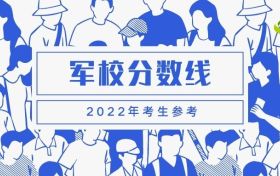 军校分数线

2022年考生参考